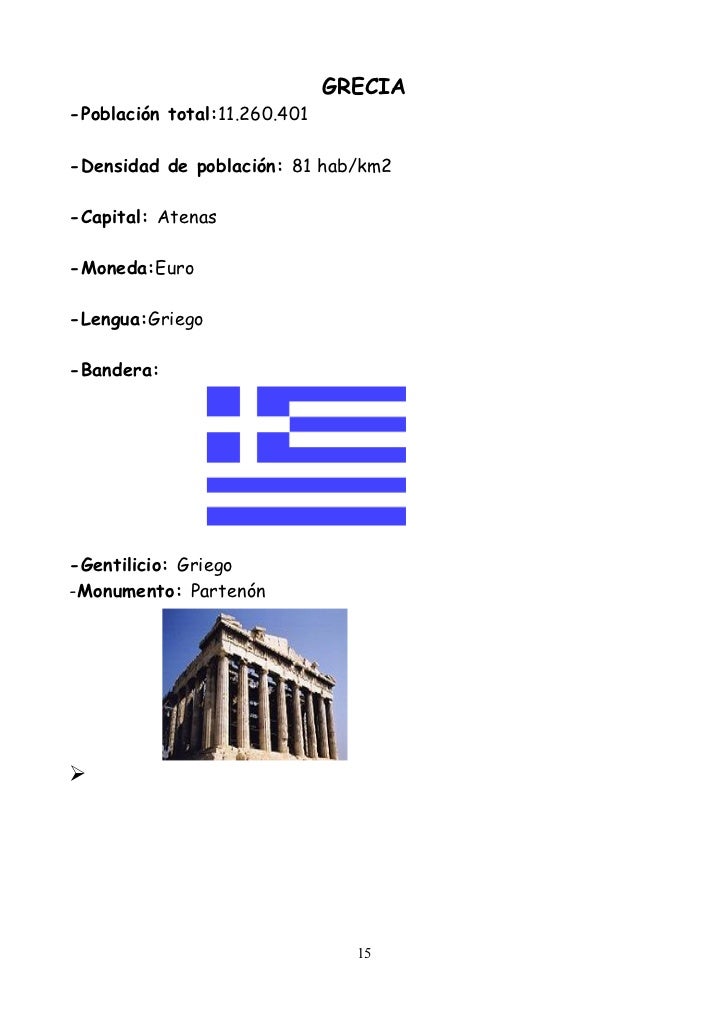 GRECIA

-Población total:11.260.401

-Densidad de población: 81 hab/km2

-Capital: Atenas

-Moneda:Euro

-Lengua:Griego

-Bandera:

-Gentilicio: Griego
-Monumento: Partenón

➢

15